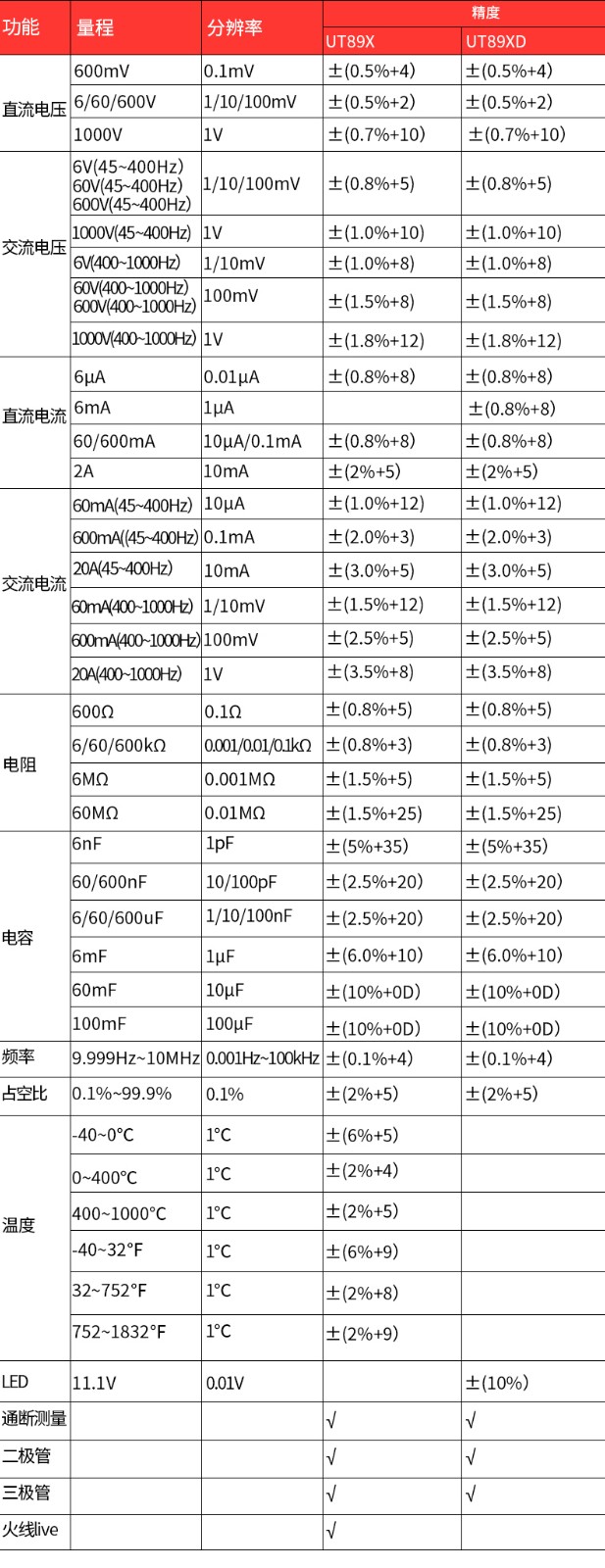 | 功能 | 量程 | 分辨率 | 精度 UT89X | 精度 UT89XD |
|---|---|---|---|---|
| 直流电压 | 600mV | 0.1mV | ±(0.5%+4) | ±(0.5%+4) |
| | 6/60/600V | 1/10/100mV | ±(0.5%+2) | ±(0.5%+2) |
| | 1000V | 1V | ±(0.7%+10) | ±(0.7%+10) |
| 交流电压 | 6V(45~400Hz) 60V(45~400Hz) 600V(45~400Hz) | 1/10/100mV | ±(0.8%+5) | ±(0.8%+5) |
| | 1000V(45~400Hz) | 1V | ±(1.0%+10) | ±(1.0%+10) |
| | 6V(400~1000Hz) | 1/10mV | ±(1.0%+8) | ±(1.0%+8) |
| | 60V(400~1000Hz) 600V(400~1000Hz) | 100mV | ±(1.5%+8) | ±(1.5%+8) |
| | 1000V(400~1000Hz) | 1V | ±(1.8%+12) | ±(1.8%+12) |
| 直流电流 | 6μA | 0.01μA | ±(0.8%+8) | ±(0.8%+8) |
| | 6mA | 1μA | | ±(0.8%+8) |
| | 60/600mA | 10μA/0.1mA | ±(0.8%+8) | ±(0.8%+8) |
| | 2A | 10mA | ±(2%+5) | ±(2%+5) |
| 交流电流 | 60mA(45~400Hz) | 10μA | ±(1.0%+12) | ±(1.0%+12) |
| | 600mA((45~400Hz) | 0.1mA | ±(2.0%+3) | ±(2.0%+3) |
| | 20A(45~400Hz) | 10mA | ±(3.0%+5) | ±(3.0%+5) |
| | 60mA(400~1000Hz) | 1/10mV | ±(1.5%+12) | ±(1.5%+12) |
| | 600mA(400~1000Hz) | 100mV | ±(2.5%+5) | ±(2.5%+5) |
| | 20A(400~1000Hz) | 1V | ±(3.5%+8) | ±(3.5%+8) |
| 电阻 | 600Ω | 0.1Ω | ±(0.8%+5) | ±(0.8%+5) |
| | 6/60/600kΩ | 0.001/0.01/0.1kΩ | ±(0.8%+3) | ±(0.8%+3) |
| | 6MΩ | 0.001MΩ | ±(1.5%+5) | ±(1.5%+5) |
| | 60MΩ | 0.01MΩ | ±(1.5%+25) | ±(1.5%+25) |
| 电容 | 6nF | 1pF | ±(5%+35) | ±(5%+35) |
| | 60/600nF | 10/100pF | ±(2.5%+20) | ±(2.5%+20) |
| | 6/60/600uF | 1/10/100nF | ±(2.5%+20) | ±(2.5%+20) |
| | 6mF | 1μF | ±(6.0%+10) | ±(6.0%+10) |
| | 60mF | 10μF | ±(10%+0D) | ±(10%+0D) |
| | 100mF | 100μF | ±(10%+0D) | ±(10%+0D) |
| 频率 | 9.999Hz~10MHz | 0.001Hz~100kHz | ±(0.1%+4) | ±(0.1%+4) |
| 占空比 | 0.1%~99.9% | 0.1% | ±(2%+5) | ±(2%+5) |
| 温度 | -40~0°C | 1°C | ±(6%+5) | |
| | 0~400°C | 1°C | ±(2%+4) | |
| | 400~1000°C | 1°C | ±(2%+5) | |
| | -40~32°F | 1°C | ±(6%+9) | |
| | 32~752°F | 1°C | ±(2%+8) | |
| | 752~1832°F | 1°C | ±(2%+9) | |
| LED | 11.1V | 0.01V | | ±(10%) |
| 通断测量 | | | √ | √ |
| 二极管 | | | √ | √ |
| 三极管 | | | √ | √ |
| 火线live | | | √ | |